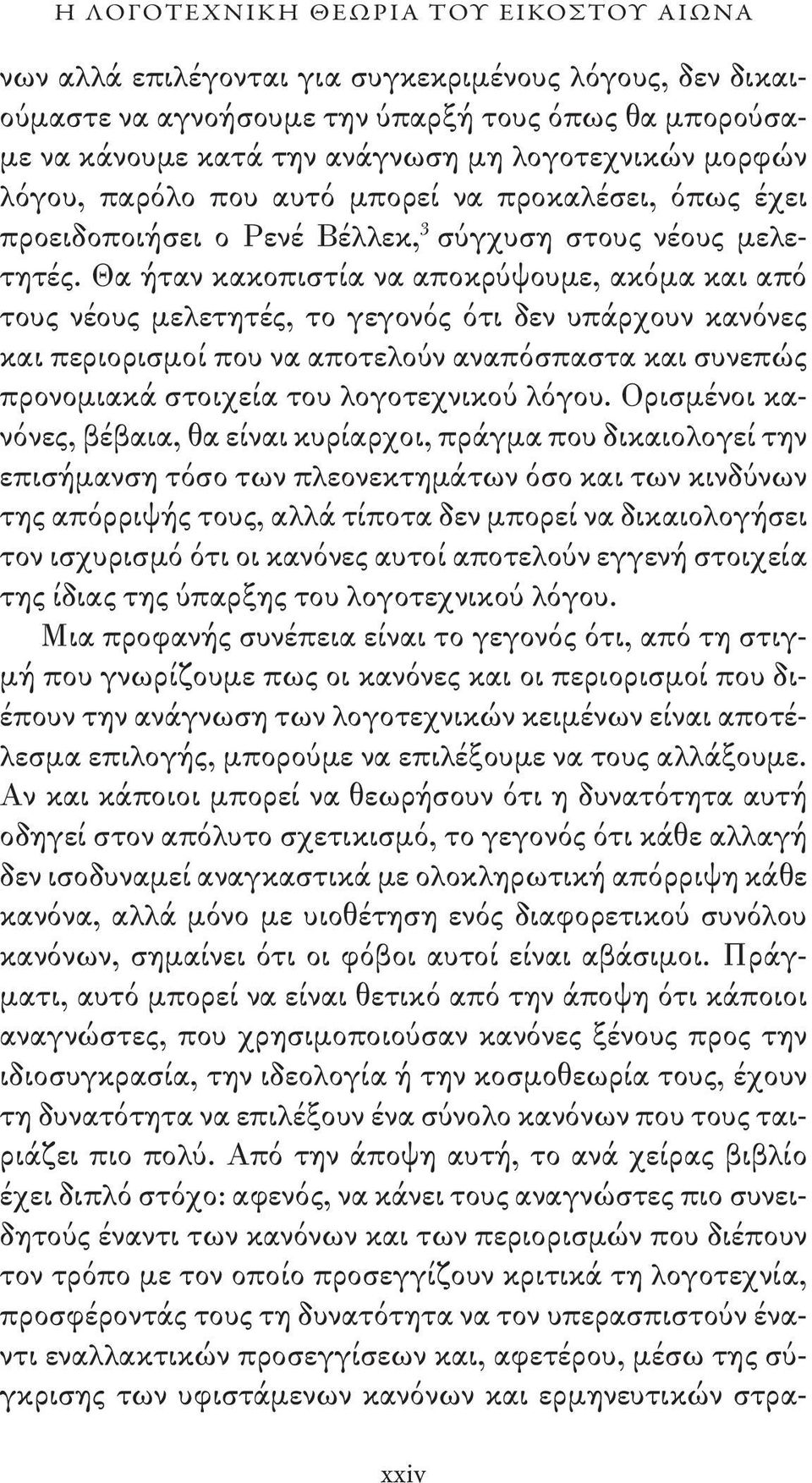 Η ΛΟΓΟΤΕΧΝΙΚΗ ΘΕΩΡΙΑ ΤΟΥ ΕΙΚΟΣΤΟΥ ΑΙΩΝΑ

νων αλλά επιλέγονται για συγκεκριμένους λόγους, δεν δικαιούμαστε να αγνοήσουμε την ύπαρξή τους όπως θα μπορούσαμε να κάνουμε κατά την ανάγνωση μη λογοτεχνικών μορφών λόγου, παρόλο που αυτό μπορεί να προκαλέσει, όπως έχει προειδοποιήσει ο Ρενέ Βέλλεκ,$^3$ σύγχυση στους νέους μελετητές. Θα ήταν κακοπιστία να αποκρύψουμε, ακόμα και από τους νέους μελετητές, το γεγονός ότι δεν υπάρχουν κανόνες και περιορισμοί που να αποτελούν αναπόσπαστα και συνεπώς προνομιακά στοιχεία του λογοτεχνικού λόγου. Ορισμένοι κανόνες, βέβαια, θα είναι κυρίαρχοι, πράγμα που δικαιολογεί την επισήμανση τόσο των πλεονεκτημάτων όσο και των κινδύνων της απόρριψής τους, αλλά τίποτα δεν μπορεί να δικαιολογήσει τον ισχυρισμό ότι οι κανόνες αυτοί αποτελούν εγγενή στοιχεία της ίδιας της ύπαρξης του λογοτεχνικού λόγου.

Μια προφανής συνέπεια είναι το γεγονός ότι, από τη στιγμή που γνωρίζουμε πως οι κανόνες και οι περιορισμοί που διέπουν την ανάγνωση των λογοτεχνικών κειμένων είναι αποτέλεσμα επιλογής, μπορούμε να επιλέξουμε να τους αλλάξουμε. Αν και κάποιοι μπορεί να θεωρήσουν ότι η δυνατότητα αυτή οδηγεί στον απόλυτο σχετικισμό, το γεγονός ότι κάθε αλλαγή δεν ισοδυναμεί αναγκαστικά με ολοκληρωτική απόρριψη κάθε κανόνα, αλλά μόνο με υιοθέτηση ενός διαφορετικού συνόλου κανόνων, σημαίνει ότι οι φόβοι αυτοί είναι αβάσιμοι. Πράγματι, αυτό μπορεί να είναι θετικό από την άποψη ότι κάποιοι αναγνώστες, που χρησιμοποιούσαν κανόνες ξένους προς την ιδιοσυγκρασία, την ιδεολογία ή την κοσμοθεωρία τους, έχουν τη δυνατότητα να επιλέξουν ένα σύνολο κανόνων που τους ταιριάζει πιο πολύ. Από την άποψη αυτή, το ανά χείρας βιβλίο έχει διπλό στόχο: αφενός, να κάνει τους αναγνώστες πιο συνειδητούς έναντι των κανόνων και των περιορισμών που διέπουν τον τρόπο με τον οποίο προσεγγίζουν κριτικά τη λογοτεχνία, προσφέροντάς τους τη δυνατότητα να τον υπερασπιστούν έναντι εναλλακτικών προσεγγίσεων και, αφετέρου, μέσω της σύγκρισης των υφιστάμενων κανόνων και ερμηνευτικών στρα-

xxiv